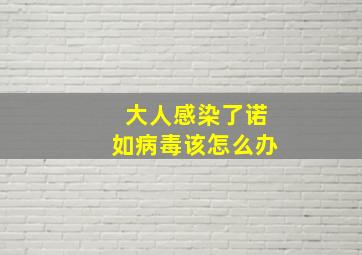 大人感染了诺如病毒该怎么办